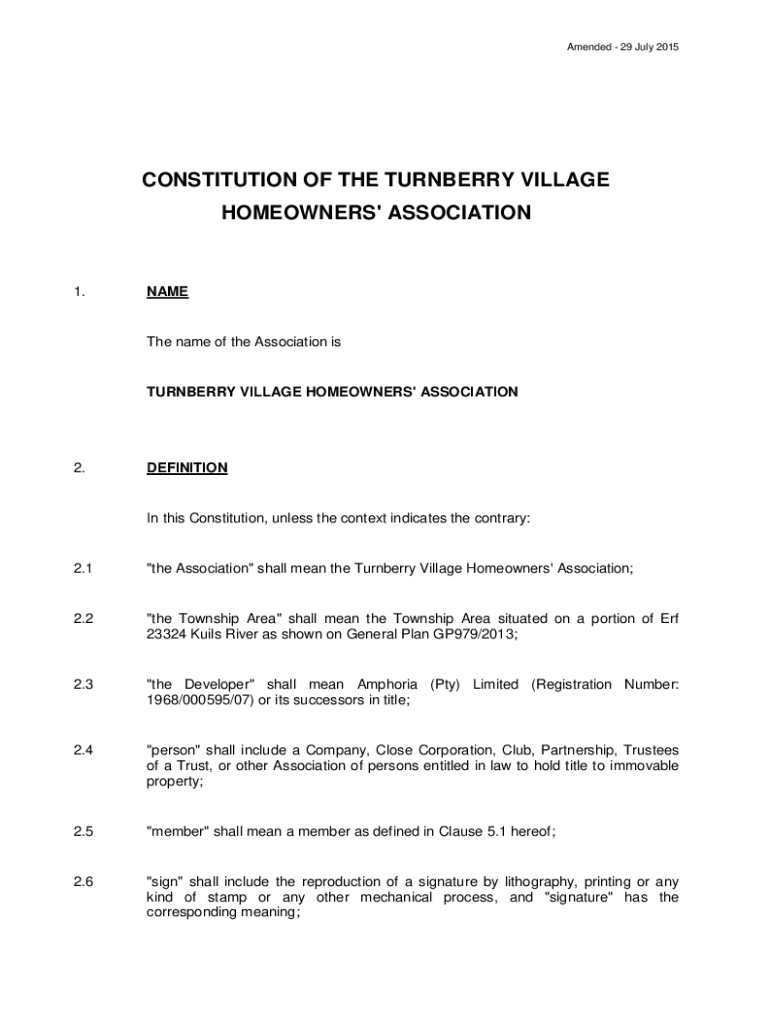 Amended - 29 July 2015

CONSTITUTION OF THE TURNBERRY VILLAGE HOMEOWNERS' ASSOCIATION

1. NAME

The name of the Association is

TURNBERRY VILLAGE HOMEOWNERS' ASSOCIATION

2. DEFINITION

In this Constitution, unless the context indicates the contrary:

2.1 "the Association" shall mean the Turnberry Village Homeowners' Association;

2.2 "the Township Area" shall mean the Township Area situated on a portion of Erf 23324 Kuils River as shown on General Plan GP979/2013;

2.3 "the Developer" shall mean Amphoria (Pty) Limited (Registration Number: 1968/000595/07) or its successors in title;

2.4 "person" shall include a Company, Close Corporation, Club, Partnership, Trustees of a Trust, or other Association of persons entitled in law to hold title to immovable property;

2.5 "member" shall mean a member as defined in Clause 5.1 hereof;

2.6 "sign" shall include the reproduction of a signature by lithography, printing or any kind of stamp or any other mechanical process, and "signature" has the corresponding meaning;